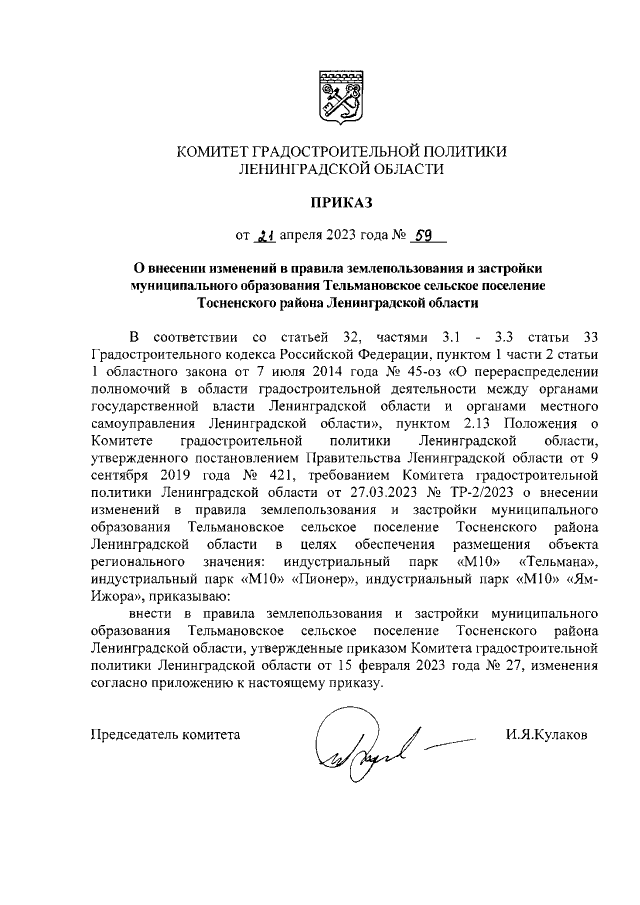 КОМИТЕТ ГРАДОСТРОИТЕЛЬНОЙ ПОЛИТИКИ
ЛЕНИНГРАДСКОЙ ОБЛАСТИ

ПРИКАЗ

от 21 апреля 2023 года № 59

О внесении изменений в правила землепользования и застройки муниципального образования Тельмановское сельское поселение Тосненского района Ленинградской области

В соответствии со статьей 32, частями 3.1 - 3.3 статьи 33 Градостроительного кодекса Российской Федерации, пунктом 1 части 2 статьи 1 областного закона от 7 июля 2014 года № 45-оз «О перераспределении полномочий в области градостроительной деятельности между органами государственной власти Ленинградской области и органами местного самоуправления Ленинградской области», пунктом 2.13 Положения о Комитете градостроительной политики Ленинградской области, утвержденного постановлением Правительства Ленинградской области от 9 сентября 2019 года № 421, требованием Комитета градостроительной политики Ленинградской области от 27.03.2023 № ТР-2/2023 о внесении изменений в правила землепользования и застройки муниципального образования Тельмановское сельское поселение Тосненского района Ленинградской области в целях обеспечения размещения объекта регионального значения: индустриальный парк «М10» «Тельмана», индустриальный парк «М10» «Пионер», индустриальный парк «М10» «Ям-Ижора», приказываю:

внести в правила землепользования и застройки муниципального образования Тельмановское сельское поселение Тосненского района Ленинградской области, утвержденные приказом Комитета градостроительной политики Ленинградской области от 15 февраля 2023 года № 27, изменения согласно приложению к настоящему приказу.

Председатель комитета И.Я.Кулаков